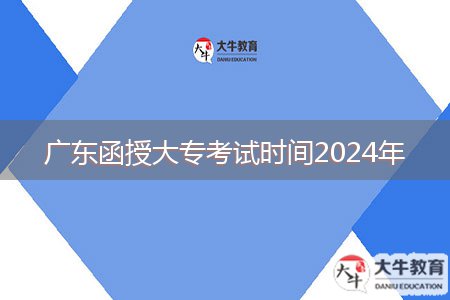 大牛 大牛教育 DANIU EDUCATION

广东函授大专考试时间2024年

大牛 大牛教育 DANIU EDUCATION